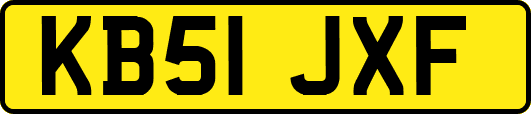 KB51 JXF